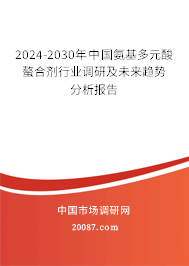 2024-2030年中国氨基多元酸螯合剂行业调研及未来趋势分析报告

中国市场调研网

20087.com